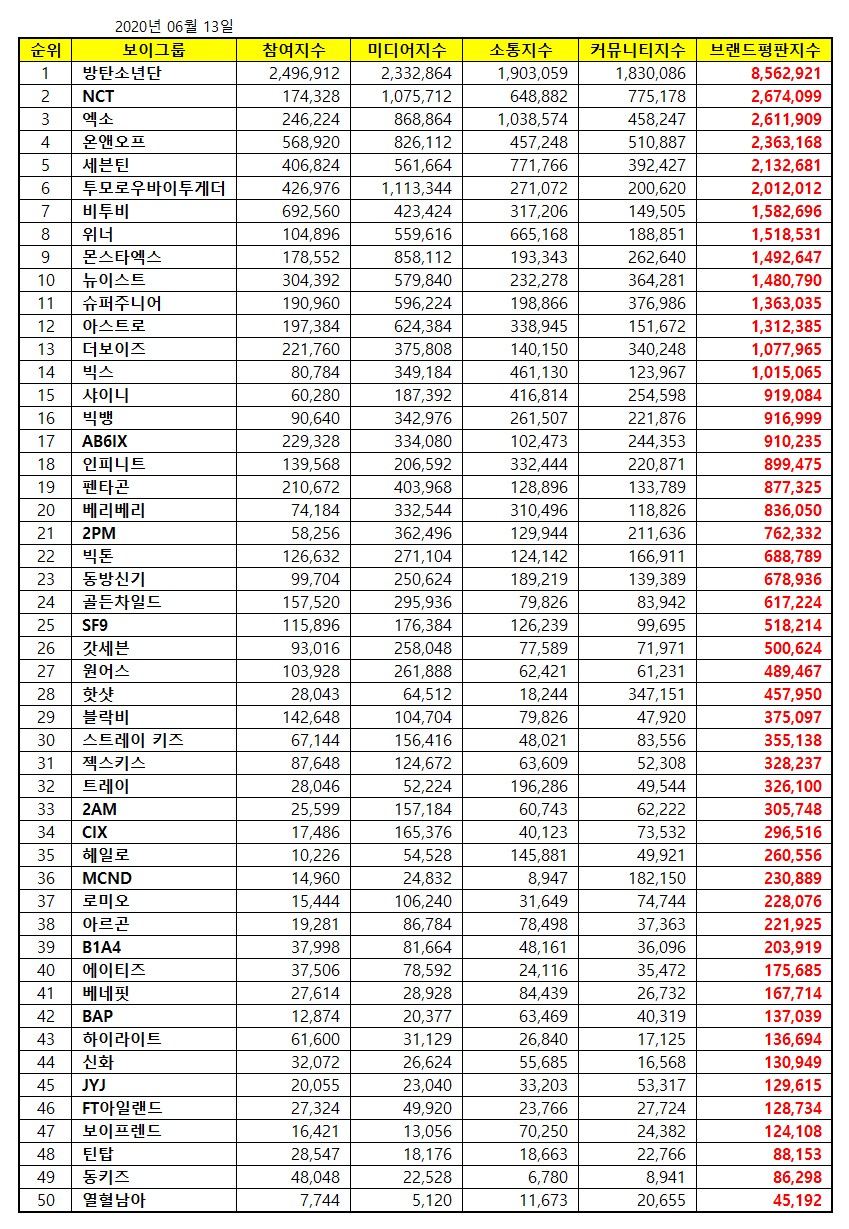 2020년 06월 13일

| 순위 | 보이그룹 | 참여지수 | 미디어지수 | 소통지수 | 커뮤니티지수 | 브랜드평판지수 |
|---|---|---|---|---|---|---|
| 1 | 방탄소년단 | 2,496,912 | 2,332,864 | 1,903,059 | 1,830,086 | 8,562,921 |
| 2 | NCT | 174,328 | 1,075,712 | 648,882 | 775,178 | 2,674,099 |
| 3 | 엑소 | 246,224 | 868,864 | 1,038,574 | 458,247 | 2,611,909 |
| 4 | 온앤오프 | 568,920 | 826,112 | 457,248 | 510,887 | 2,363,168 |
| 5 | 세븐틴 | 406,824 | 561,664 | 771,766 | 392,427 | 2,132,681 |
| 6 | 투모로우바이투게더 | 426,976 | 1,113,344 | 271,072 | 200,620 | 2,012,012 |
| 7 | 비투비 | 692,560 | 423,424 | 317,206 | 149,505 | 1,582,696 |
| 8 | 위너 | 104,896 | 559,616 | 665,168 | 188,851 | 1,518,531 |
| 9 | 몬스타엑스 | 178,552 | 858,112 | 193,343 | 262,640 | 1,492,647 |
| 10 | 뉴이스트 | 304,392 | 579,840 | 232,278 | 364,281 | 1,480,790 |
| 11 | 슈퍼주니어 | 190,960 | 596,224 | 198,866 | 376,986 | 1,363,035 |
| 12 | 아스트로 | 197,384 | 624,384 | 338,945 | 151,672 | 1,312,385 |
| 13 | 더보이즈 | 221,760 | 375,808 | 140,150 | 340,248 | 1,077,965 |
| 14 | 빅스 | 80,784 | 349,184 | 461,130 | 123,967 | 1,015,065 |
| 15 | 샤이니 | 60,280 | 187,392 | 416,814 | 254,598 | 919,084 |
| 16 | 빅뱅 | 90,640 | 342,976 | 261,507 | 221,876 | 916,999 |
| 17 | AB6IX | 229,328 | 334,080 | 102,473 | 244,353 | 910,235 |
| 18 | 인피니트 | 139,568 | 206,592 | 332,444 | 220,871 | 899,475 |
| 19 | 펜타곤 | 210,672 | 403,968 | 128,896 | 133,789 | 877,325 |
| 20 | 베리베리 | 74,184 | 332,544 | 310,496 | 118,826 | 836,050 |
| 21 | 2PM | 58,256 | 362,496 | 129,944 | 211,636 | 762,332 |
| 22 | 빅톤 | 126,632 | 271,104 | 124,142 | 166,911 | 688,789 |
| 23 | 동방신기 | 99,704 | 250,624 | 189,219 | 139,389 | 678,936 |
| 24 | 골든차일드 | 157,520 | 295,936 | 79,826 | 83,942 | 617,224 |
| 25 | SF9 | 115,896 | 176,384 | 126,239 | 99,695 | 518,214 |
| 26 | 갓세븐 | 93,016 | 258,048 | 77,589 | 71,971 | 500,624 |
| 27 | 원어스 | 103,928 | 261,888 | 62,421 | 61,231 | 489,467 |
| 28 | 핫샷 | 28,043 | 64,512 | 18,244 | 347,151 | 457,950 |
| 29 | 블락비 | 142,648 | 104,704 | 79,826 | 47,920 | 375,097 |
| 30 | 스트레이 키즈 | 67,144 | 156,416 | 48,021 | 83,556 | 355,138 |
| 31 | 젝스키스 | 87,648 | 124,672 | 63,609 | 52,308 | 328,237 |
| 32 | 트레이 | 28,046 | 52,224 | 196,286 | 49,544 | 326,100 |
| 33 | 2AM | 25,599 | 157,184 | 60,743 | 62,222 | 305,748 |
| 34 | CIX | 17,486 | 165,376 | 40,123 | 73,532 | 296,516 |
| 35 | 헤일로 | 10,226 | 54,528 | 145,881 | 49,921 | 260,556 |
| 36 | MCND | 14,960 | 24,832 | 8,947 | 182,150 | 230,889 |
| 37 | 로미오 | 15,444 | 106,240 | 31,649 | 74,744 | 228,076 |
| 38 | 아르곤 | 19,281 | 86,784 | 78,498 | 37,363 | 221,925 |
| 39 | B1A4 | 37,998 | 81,664 | 48,161 | 36,096 | 203,919 |
| 40 | 에이티즈 | 37,506 | 78,592 | 24,116 | 35,472 | 175,685 |
| 41 | 베네핏 | 27,614 | 28,928 | 84,439 | 26,732 | 167,714 |
| 42 | BAP | 12,874 | 20,377 | 63,469 | 40,319 | 137,039 |
| 43 | 하이라이트 | 61,600 | 31,129 | 26,840 | 17,125 | 136,694 |
| 44 | 신화 | 32,072 | 26,624 | 55,685 | 16,568 | 130,949 |
| 45 | JYJ | 20,055 | 23,040 | 33,203 | 53,317 | 129,615 |
| 46 | FT아일랜드 | 27,324 | 49,920 | 23,766 | 27,724 | 128,734 |
| 47 | 보이프렌드 | 16,421 | 13,056 | 70,250 | 24,382 | 124,108 |
| 48 | 틴탑 | 28,547 | 18,176 | 18,663 | 22,766 | 88,153 |
| 49 | 동키즈 | 48,048 | 22,528 | 6,780 | 8,941 | 86,298 |
| 50 | 열혈남아 | 7,744 | 5,120 | 11,673 | 20,655 | 45,192 |